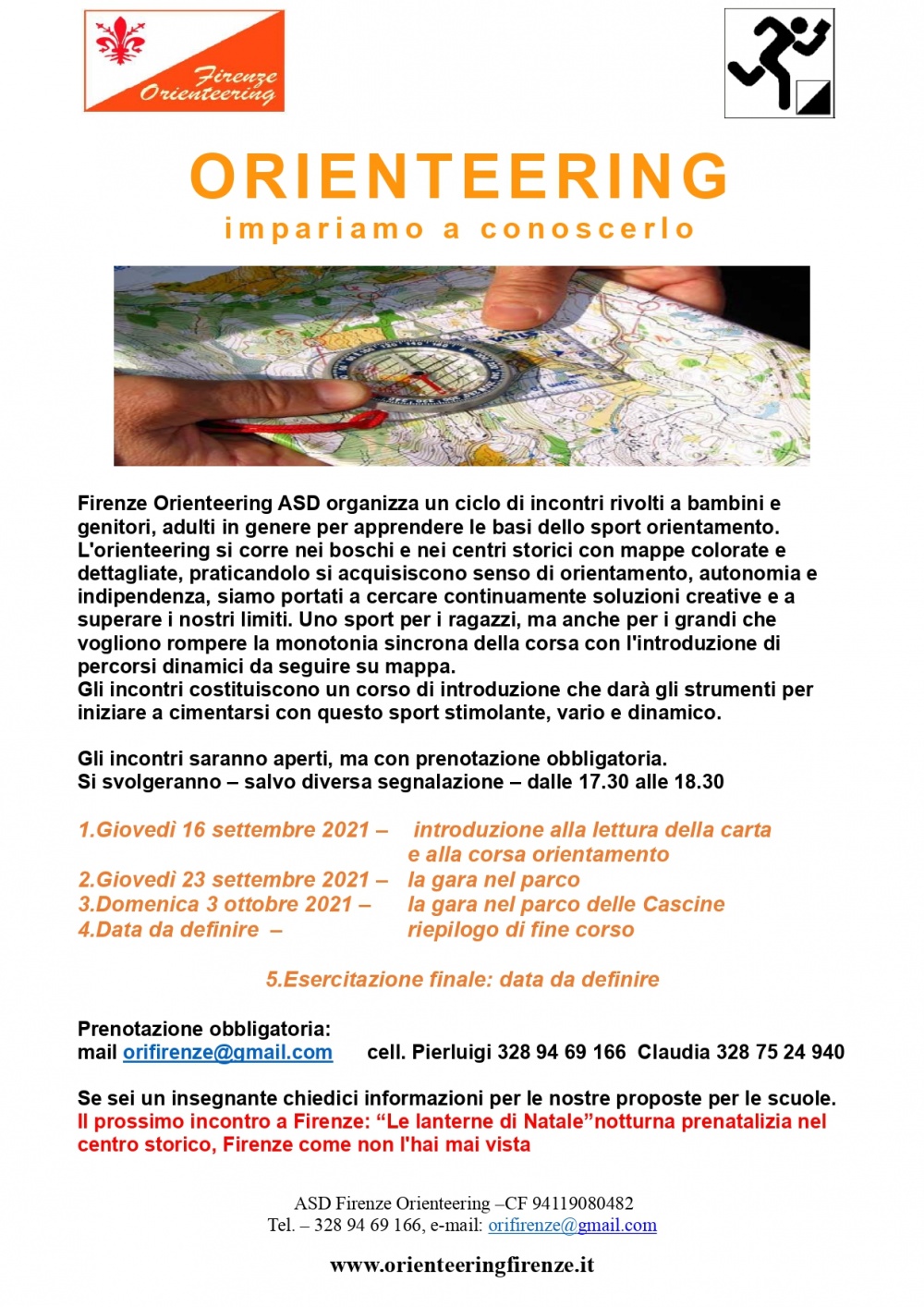 Firenze Orienteering

ORIENTEERING
impariamo a conoscerlo

Firenze Orienteering ASD organizza un ciclo di incontri rivolti a bambini e genitori, adulti in genere per apprendere le basi dello sport orientamento. L'orienteering si corre nei boschi e nei centri storici con mappe colorate e dettagliate, praticandolo si acquisiscono senso di orientamento, autonomia e indipendenza, siamo portati a cercare continuamente soluzioni creative e a superare i nostri limiti. Uno sport per i ragazzi, ma anche per i grandi che vogliono rompere la monotonia sincrona della corsa con l'introduzione di percorsi dinamici da seguire su mappa.
Gli incontri costituiscono un corso di introduzione che darà gli strumenti per iniziare a cimentarsi con questo sport stimolante, vario e dinamico.

Gli incontri saranno aperti, ma con prenotazione obbligatoria.
Si svolgeranno – salvo diversa segnalazione – dalle 17.30 alle 18.30

1.Giovedì 16 settembre 2021 – introduzione alla lettura della carta e alla corsa orientamento
2.Giovedì 23 settembre 2021 – la gara nel parco
3.Domenica 3 ottobre 2021 – la gara nel parco delle Cascine
4.Data da definire – riepilogo di fine corso

5.Esercitazione finale: data da definire

Prenotazione obbligatoria:
mail orifirenze@gmail.com cell. Pierluigi 328 94 69 166 Claudia 328 75 24 940

Se sei un insegnante chiedici informazioni per le nostre proposte per le scuole.
Il prossimo incontro a Firenze: “Le lanterne di Natale”notturna prenatalizia nel centro storico, Firenze come non l'hai mai vista

ASD Firenze Orienteering –CF 94119080482
Tel. – 328 94 69 166, e-mail: orifirenze@gmail.com

www.orienteeringfirenze.it